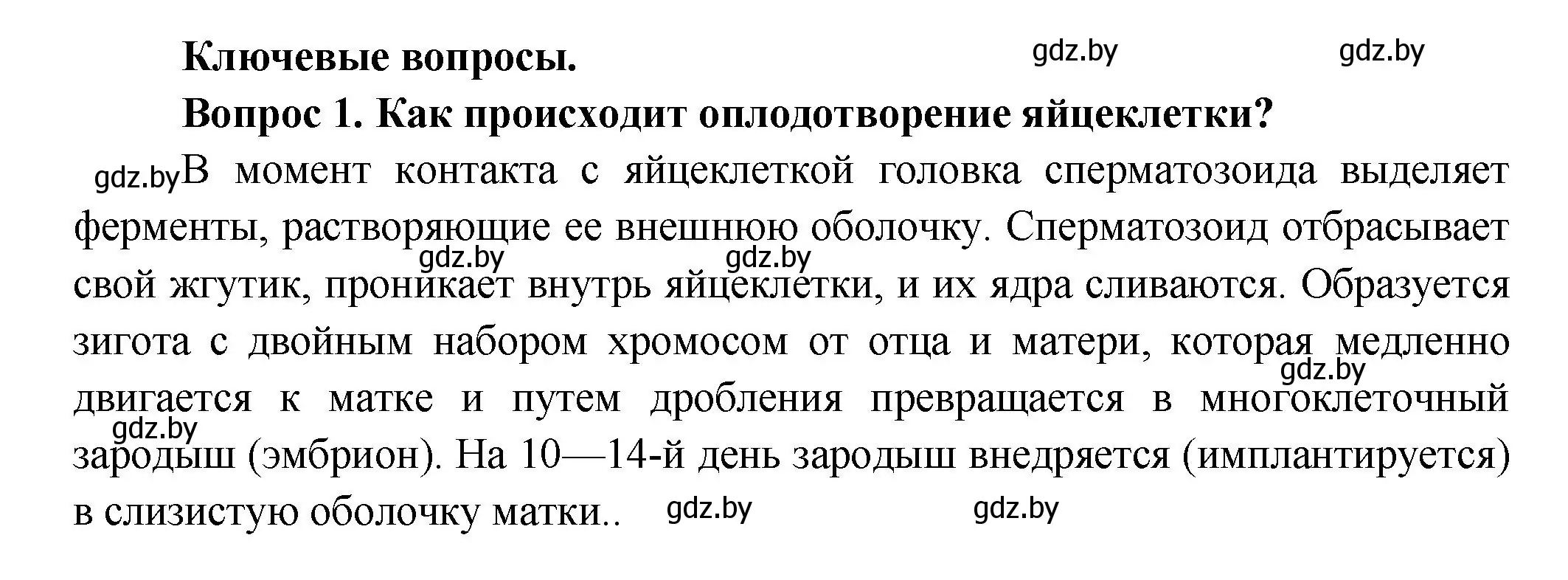 Ключевые вопросы. gdz.by gdz.by

Вопрос 1. Как происходит оплодотворение яйцеклетки?

gdz.by В момент контакта с яйцеклеткой головка сперматозоида выделяет ферменты, растворяющие ее внешнюю оболочку. Сперматозоид отбрасывает gdz.by gdz.by свой жгутик, проникает внутрь яйцеклетки, и их ядра сливаются. Образуется зигота с двойным набором хромосом от отца и матери, которая медленно gdz.by двигается к матке и путем дробления превращается в многоклеточный gdz.by зародыш (эмбрион). На 10—14-й день зародыш внедряется (имплантируется) в слизистую оболочку матки.. gdz.by gdz.by